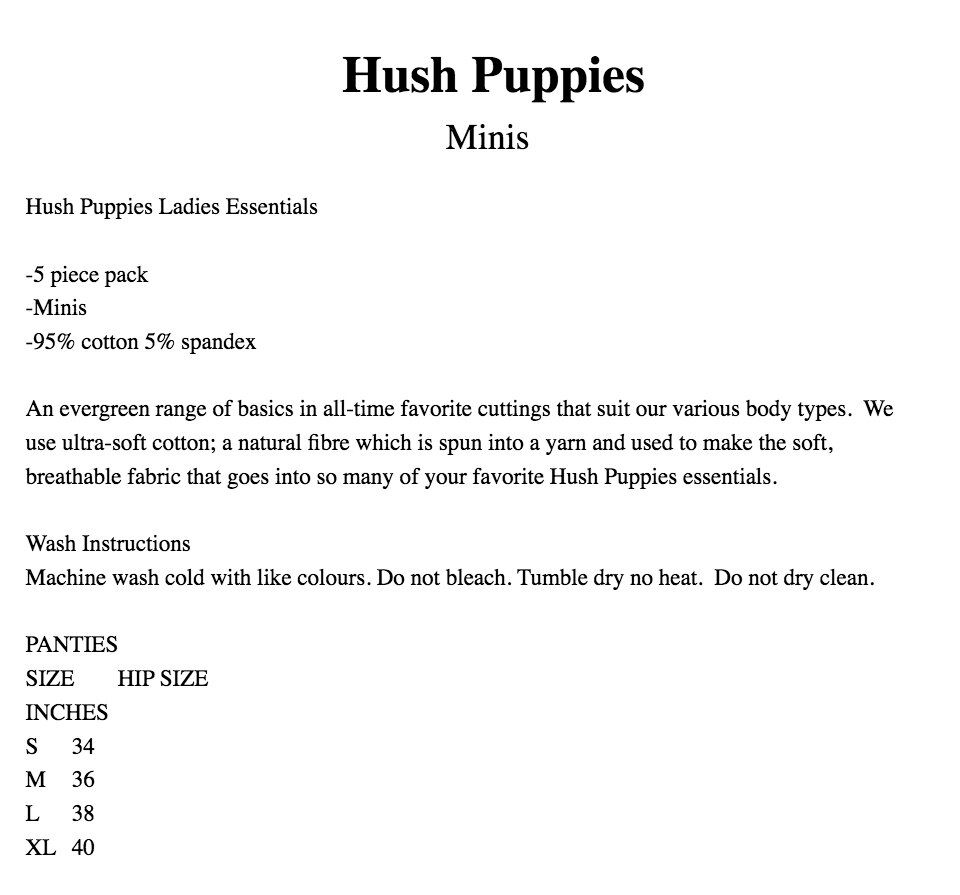 Hush Puppies
Minis

Hush Puppies Ladies Essentials

-5 piece pack
-Minis
-95% cotton 5% spandex

An evergreen range of basics in all-time favorite cuttings that suit our various body types. We use ultra-soft cotton; a natural fibre which is spun into a yarn and used to make the soft, breathable fabric that goes into so many of your favorite Hush Puppies essentials.

Wash Instructions
Machine wash cold with like colours. Do not bleach. Tumble dry no heat. Do not dry clean.

PANTIES
SIZE HIP SIZE
INCHES
S 34
M 36
L 38
XL 40